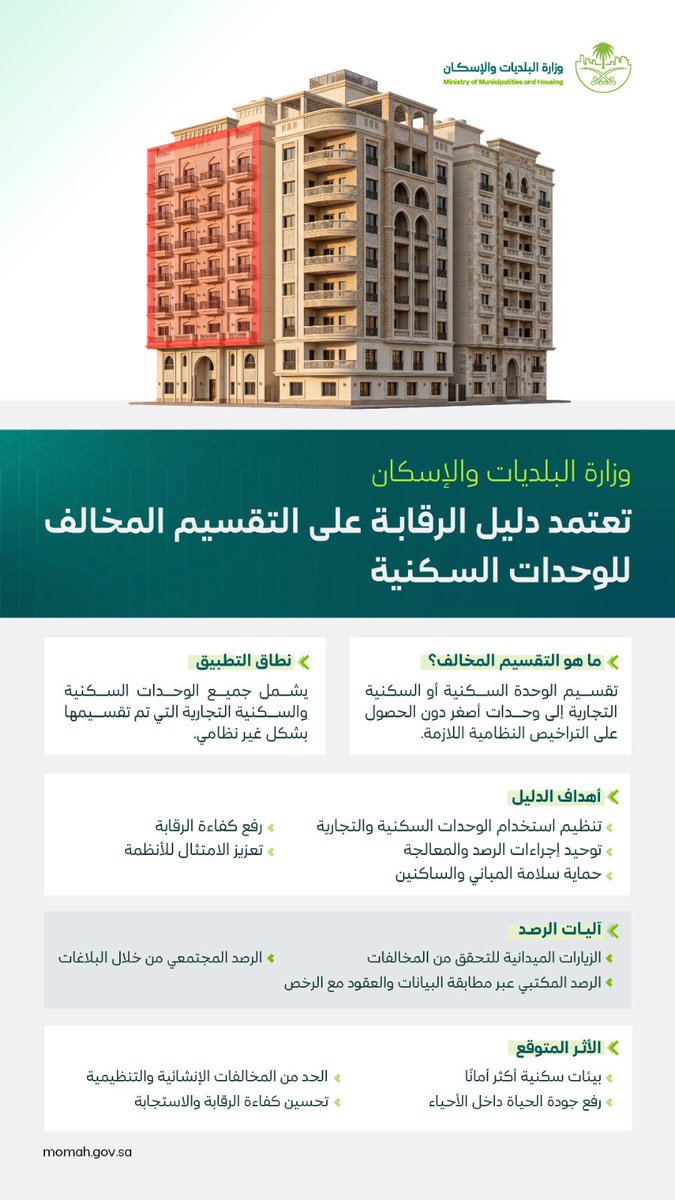 وزارة البلديات والإسكان
Ministry of Municipalities and Housing

وزارة البلديات والإسكان
تعتمد دليل الرقابة على التقسيم المخالف للوحدات السكنية

ما هو التقسيم المخالف؟
تقسيم الوحدة السكنية أو السكنية التجارية إلى وحدات أصغر دون الحصول على التراخيص النظامية اللازمة.

نطاق التطبيق
يشمل جميع الوحدات السكنية والسكنية التجارية التي تم تقسيمها بشكل غير نظامي.

أهداف الدليل
تنظيم استخدام الوحدات السكنية والتجارية
توحيد إجراءات الرصد والمعالجة
حماية سلامة المباني والساكنين
رفع كفاءة الرقابة
تعزيز الامتثال للأنظمة

آليات الرصد
الزيارات الميدانية للتحقق من المخالفات
الرصد المكتبي عبر مطابقة البيانات والعقود مع الرخص
الرصد المجتمعي من خلال البلاغات

الأثر المتوقع
بيئات سكنية أكثر أمانًا
رفع جودة الحياة داخل الأحياء
الحد من المخالفات الإنشائية والتنظيمية
تحسين كفاءة الرقابة والاستجابة

momah.gov.sa